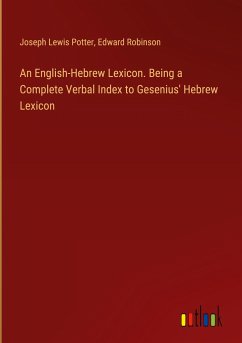 Joseph Lewis Potter, Edward Robinson

An English-Hebrew Lexicon. Being a Complete Verbal Index to Gesenius' Hebrew Lexicon

outlook